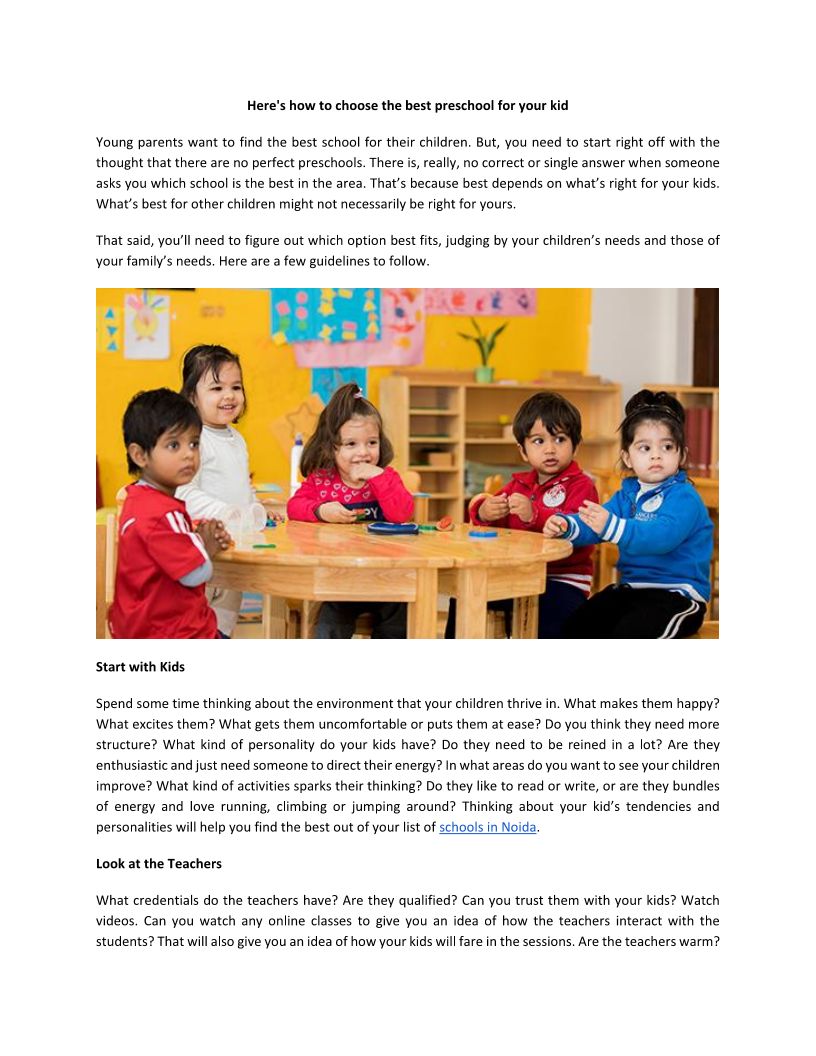 Here's how to choose the best preschool for your kid

Young parents want to find the best school for their children. But, you need to start right off with the thought that there are no perfect preschools. There is, really, no correct or single answer when someone asks you which school is the best in the area. That's because best depends on what's right for your kids. What's best for other children might not necessarily be right for yours.

That said, you'll need to figure out which option best fits, judging by your children's needs and those of your family's needs. Here are a few guidelines to follow.

Start with Kids

Spend some time thinking about the environment that your children thrive in. What makes them happy? What excites them? What gets them uncomfortable or puts them at ease? Do you think they need more structure? What kind of personality do your kids have? Do they need to be reined in a lot? Are they enthusiastic and just need someone to direct their energy? In what areas do you want to see your children improve? What kind of activities sparks their thinking? Do they like to read or write, or are they bundles of energy and love running, climbing or jumping around? Thinking about your kid's tendencies and personalities will help you find the best out of your list of schools in Noida.

Look at the Teachers

What credentials do the teachers have? Are they qualified? Can you trust them with your kids? Watch videos. Can you watch any online classes to give you an idea of how the teachers interact with the students? That will also give you an idea of how your kids will fare in the sessions. Are the teachers warm?